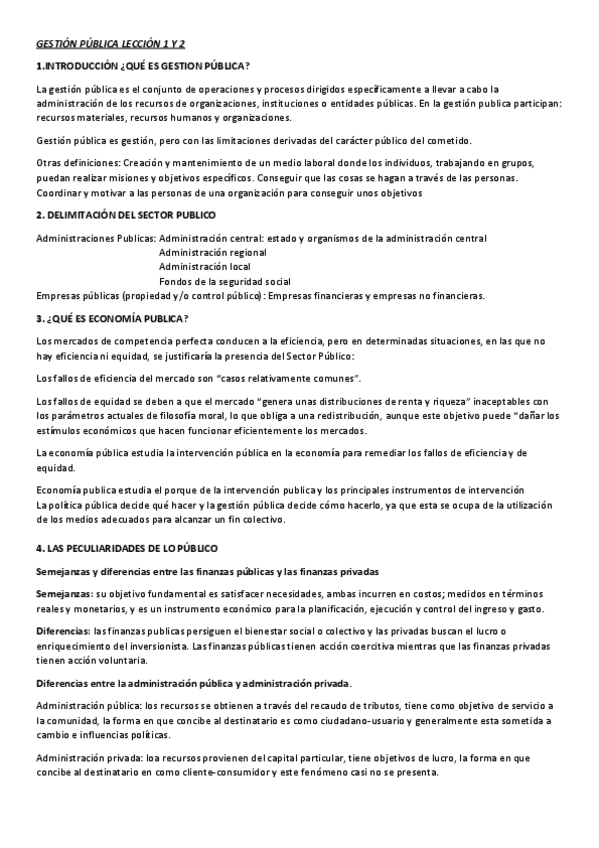 GESTIÓN PÚBLICA LECCIÓN 1 Y 2

1.INTRODUCCIÓN ¿QUÉ ES GESTION PÚBLICA?

La gestión pública es el conjunto de operaciones y procesos dirigidos específicamente a llevar a cabo la administración de los recursos de organizaciones, instituciones o entidades públicas. En la gestión publica participan: recursos materiales, recursos humanos y organizaciones.

Gestión pública es gestión, pero con las limitaciones derivadas del carácter público del cometido.

Otras definiciones: Creación y mantenimiento de un medio laboral donde los individuos, trabajando en grupos, puedan realizar misiones y objetivos específicos. Conseguir que las cosas se hagan a través de las personas. Coordinar y motivar a las personas de una organización para conseguir unos objetivos

2. DELIMITACIÓN DEL SECTOR PUBLICO

Administraciones Publicas: Administración central: estado y organismos de la administración central
Administración regional
Administración local
Fondos de la seguridad social
Empresas públicas (propiedad y/o control público): Empresas financieras y empresas no financieras.

3. ¿QUÉ ES ECONOMÍA PUBLICA?

Los mercados de competencia perfecta conducen a la eficiencia, pero en determinadas situaciones, en las que no hay eficiencia ni equidad, se justificaría la presencia del Sector Público:

Los fallos de eficiencia del mercado son "casos relativamente comunes".

Los fallos de equidad se deben a que el mercado "genera unas distribuciones de renta y riqueza" inaceptables con los parámetros actuales de filosofía moral, lo que obliga a una redistribución, aunque este objetivo puede "dañar los estímulos económicos que hacen funcionar eficientemente los mercados.

La economía pública estudia la intervención pública en la economía para remediar los fallos de eficiencia y de equidad.

Economía publica estudia el porque de la intervención publica y los principales instrumentos de intervención
La política pública decide qué hacer y la gestión pública decide cómo hacerlo, ya que esta se ocupa de la utilización de los medios adecuados para alcanzar un fin colectivo.

4. LAS PECULIARIDADES DE LO PÚBLICO

Semejanzas y diferencias entre las finanzas públicas y las finanzas privadas

Semejanzas: su objetivo fundamental es satisfacer necesidades, ambas incurren en costos; medidos en términos reales y monetarios, y es un instrumento económico para la planificación, ejecución y control del ingreso y gasto.

Diferencias: las finanzas publicas persiguen el bienestar social o colectivo y las privadas buscan el lucro o enriquecimiento del inversionista. Las finanzas públicas tienen acción coercitiva mientras que las finanzas privadas tienen acción voluntaria.

Diferencias entre la administración pública y administración privada.

Administración pública: los recursos se obtienen a través del recaudo de tributos, tiene como objetivo de servicio a la comunidad, la forma en que concibe al destinatario es como ciudadano-usuario y generalmente esta sometida a cambio e influencias políticas.

Administración privada: loa recursos provienen del capital particular, tiene objetivos de lucro, la forma en que concibe al destinatario en como cliente-consumidor y este fenómeno casi no se presenta.